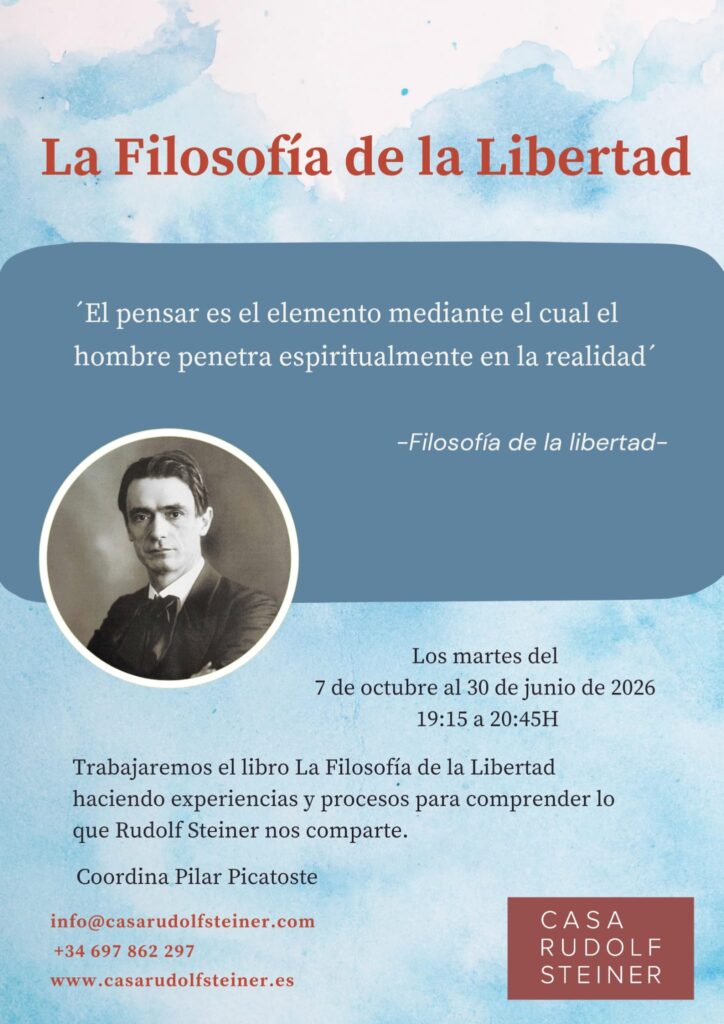 La Filosofía de la Libertad

´El pensar es el elemento mediante el cual el hombre penetra espiritualmente en la realidad´

-Filosofía de la libertad-

Los martes del
7 de octubre al 30 de junio de 2026
19:15 a 20:45H

Trabajaremos el libro La Filosofía de la Libertad haciendo experiencias y procesos para comprender lo que Rudolf Steiner nos comparte.

Coordina Pilar Picatoste

info@casarudolfsteiner.com
+34 697 862 297
www.casarudolfsteiner.es

CASA
RUDOLF
STEINER